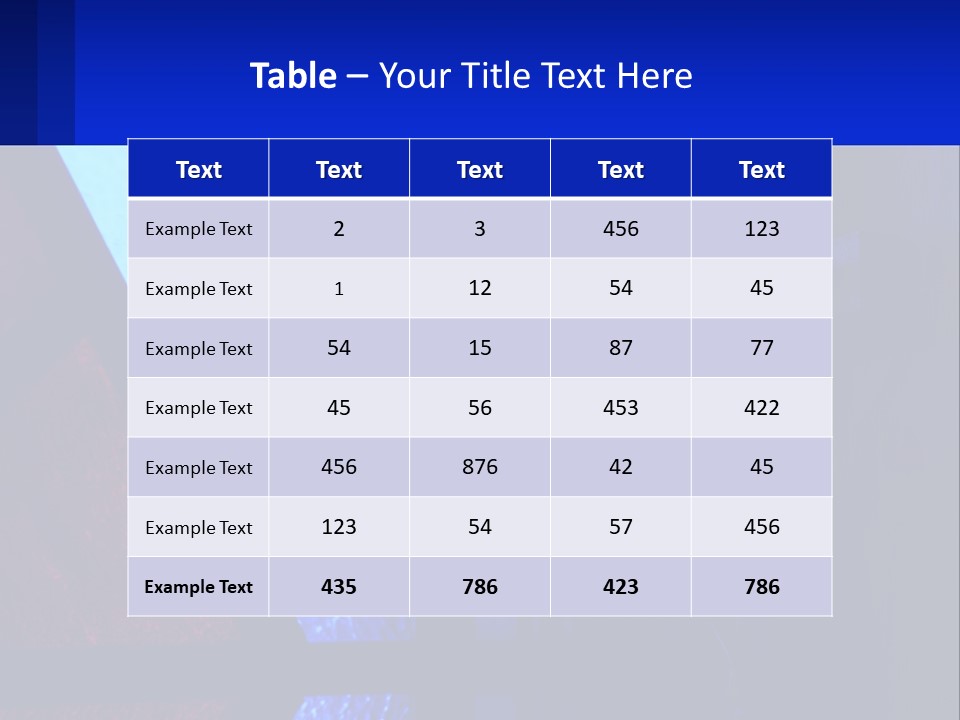 Table – Your Title Text Here

| Text | Text | Text | Text | Text |
|---|---|---|---|---|
| Example Text | 2 | 3 | 456 | 123 |
| Example Text | 1 | 12 | 54 | 45 |
| Example Text | 54 | 15 | 87 | 77 |
| Example Text | 45 | 56 | 453 | 422 |
| Example Text | 456 | 876 | 42 | 45 |
| Example Text | 123 | 54 | 57 | 456 |
| Example Text | 435 | 786 | 423 | 786 |